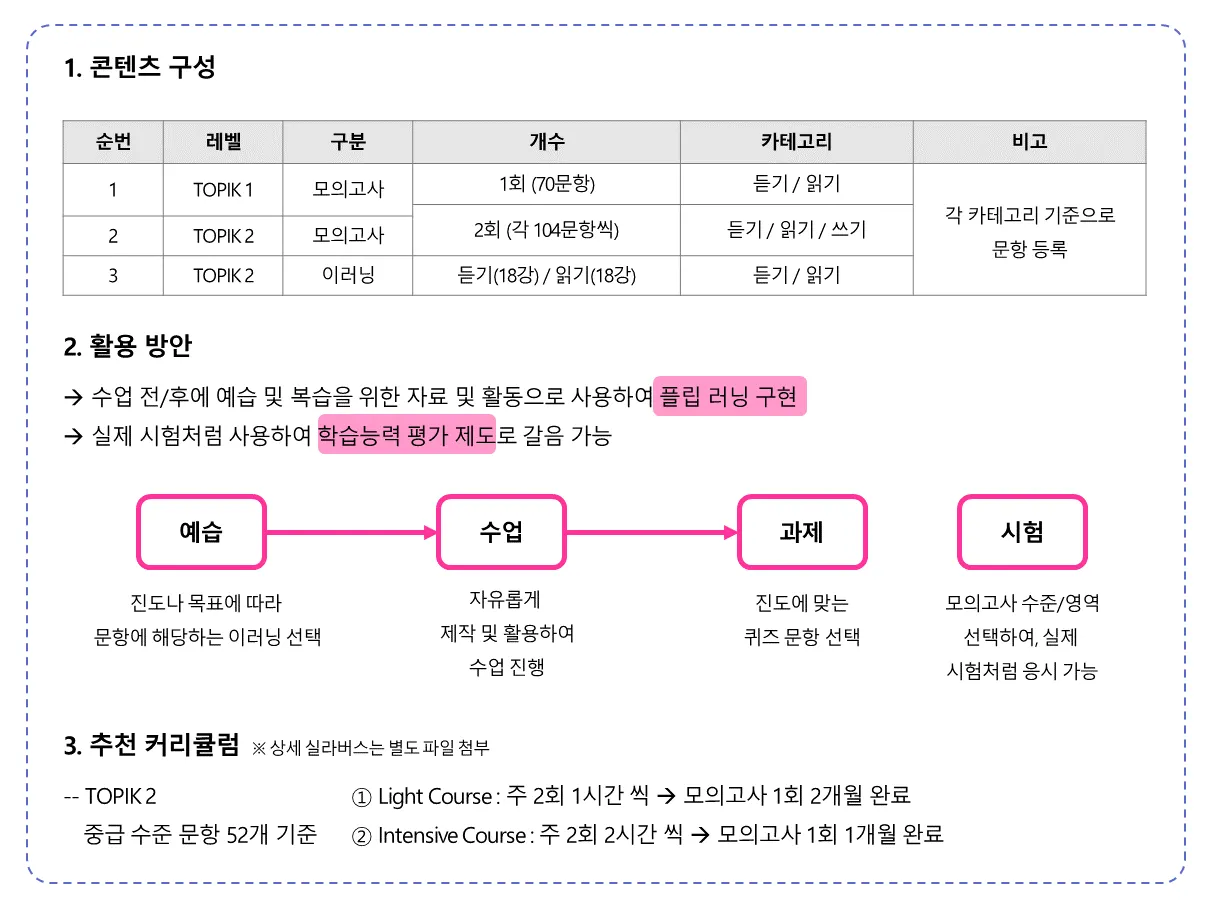 1. 콘텐츠 구성

| 순번 | 레벨 | 구분 | 개수 | 카테고리 | 비고 |
|---|---|---|---|---|---|
| 1 | TOPIK 1 | 모의고사 | 1회 (70문항) | 듣기 / 읽기 | 각 카테고리 기준으로 문항 등록 |
| 2 | TOPIK 2 | 모의고사 | 2회 (각 104문항씩) | 듣기 / 읽기 / 쓰기 | |
| 3 | TOPIK 2 | 이러닝 | 듣기(18강) / 읽기(18강) | 듣기 / 읽기 | |

2. 활용 방안

→ 수업 전/후에 예습 및 복습을 위한 자료 및 활동으로 사용하여 플립 러닝 구현
→ 실제 시험처럼 사용하여 학습능력 평가 제도로 갈음 가능

예습
진도나 목표에 따라 문항에 해당하는 이러닝 선택

수업
자유롭게 제작 및 활용하여 수업 진행

과제
진도에 맞는 퀴즈 문항 선택

시험
모의고사 수준/영역 선택하여, 실제 시험처럼 응시 가능

3. 추천 커리큘럼 ※ 상세 실라버스는 별도 파일 첨부

-- TOPIK 2
중급 수준 문항 52개 기준

① Light Course : 주 2회 1시간 씩 → 모의고사 1회 2개월 완료
② Intensive Course : 주 2회 2시간 씩 → 모의고사 1회 1개월 완료